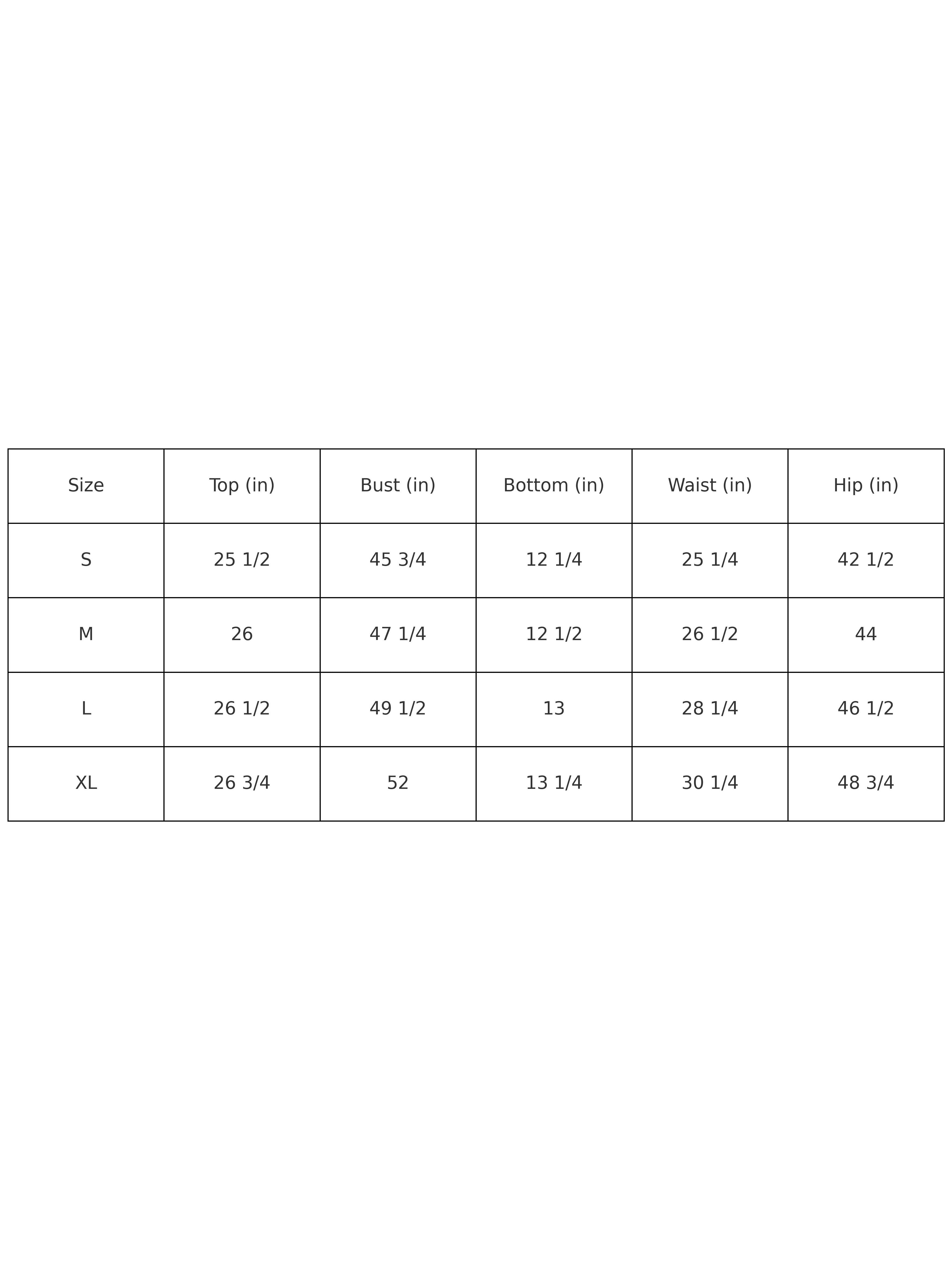 | Size | Top (in) | Bust (in) | Bottom (in) | Waist (in) | Hip (in) |
|---|---|---|---|---|---|
| S | 25 1/2 | 45 3/4 | 12 1/4 | 25 1/4 | 42 1/2 |
| M | 26 | 47 1/4 | 12 1/2 | 26 1/2 | 44 |
| L | 26 1/2 | 49 1/2 | 13 | 28 1/4 | 46 1/2 |
| XL | 26 3/4 | 52 | 13 1/4 | 30 1/4 | 48 3/4 |